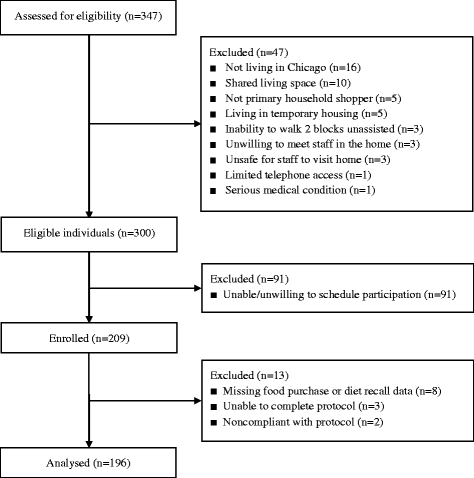 Assessed for eligibility (n=347)

Excluded (n=47)
■ Not living in Chicago (n=16)
■ Shared living space (n=10)
■ Not primary household shopper (n=5)
■ Living in temporary housing (n=5)
■ Inability to walk 2 blocks unassisted (n=3)
■ Unwilling to meet staff in the home (n=3)
■ Unsafe for staff to visit home (n=3)
■ Limited telephone access (n=1)
■ Serious medical condition (n=1)

Eligible individuals (n=300)

Excluded (n=91)
■ Unable/unwilling to schedule participation (n=91)

Enrolled (n=209)

Excluded (n=13)
■ Missing food purchase or diet recall data (n=8)
■ Unable to complete protocol (n=3)
■ Noncompliant with protocol (n=2)

Analysed (n=196)